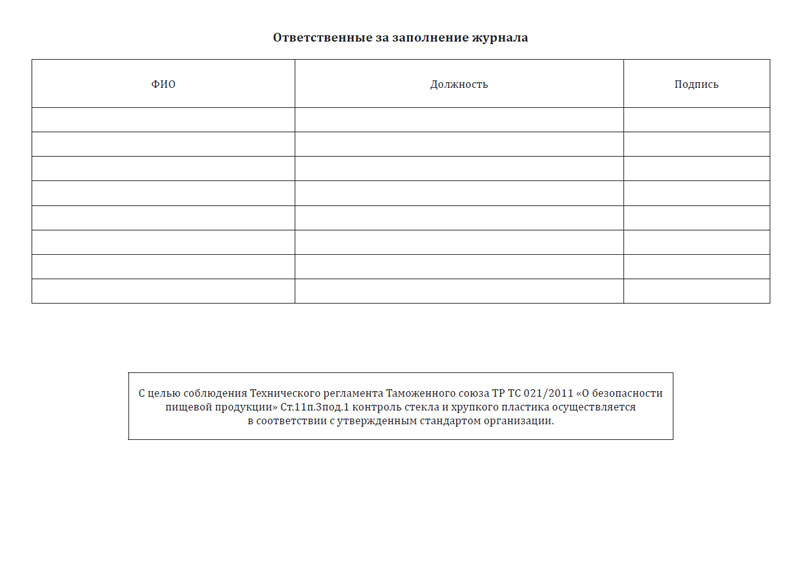 Ответственные за заполнение журнала

| ФИО | Должность | Подпись |
|---|---|---|
| | | |
| | | |
| | | |
| | | |
| | | |
| | | |
| | | |
| | | |

С целью соблюдения Технического регламента Таможенного союза ТР ТС 021/2011 «О безопасности пищевой продукции» Ст.11п.3под.1 контроль стекла и хрупкого пластика осуществляется в соответствии с утвержденным стандартом организации.